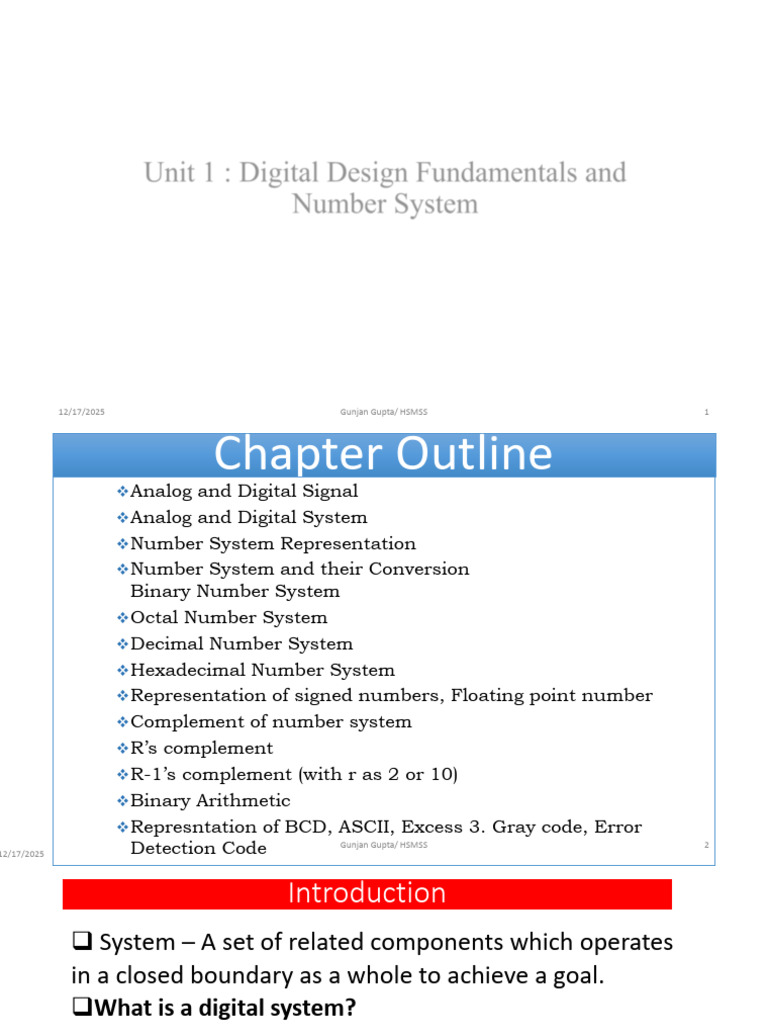 Unit 1 : Digital Design Fundamentals and Number System

12/17/2025 Gunjan Gupta/ HSMSS 1

Chapter Outline

❖Analog and Digital Signal
❖Analog and Digital System
❖Number System Representation
❖Number System and their Conversion Binary Number System
❖Octal Number System
❖Decimal Number System
❖Hexadecimal Number System
❖Representation of signed numbers, Floating point number
❖Complement of number system
❖R's complement
❖R-1's complement (with r as 2 or 10)
❖Binary Arithmetic
❖Represntation of BCD, ASCII, Excess 3. Gray code, Error Detection Code

12/17/2025 Gunjan Gupta/ HSMSS 2

Introduction

❑ System – A set of related components which operates in a closed boundary as a whole to achieve a goal.
❑What is a digital system?